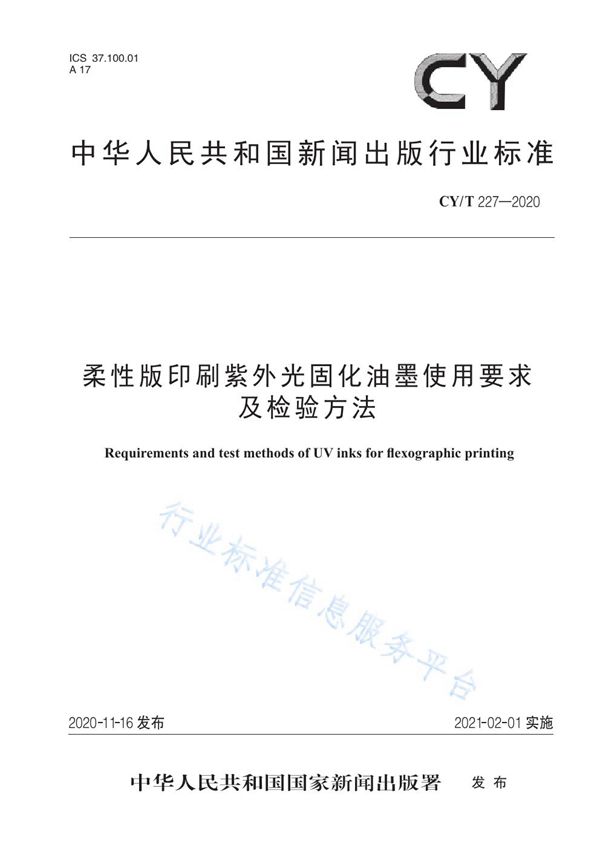 ICS 37.100.01
A 17

CY

中华人民共和国新闻出版行业标准

CY/T 227—2020

柔性版印刷紫外光固化油墨使用要求及检验方法

Requirements and test methods of UV inks for flexographic printing

行业标准信息服务平台

2020-11-16 发布

2021-02-01 实施

中华人民共和国国家新闻出版署　发布